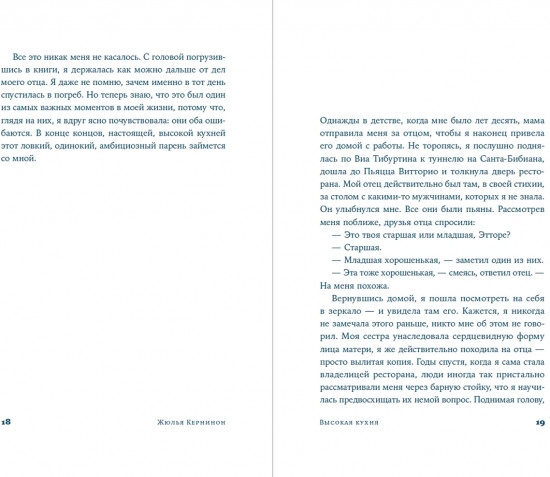 Все это никак меня не касалось. С головой погрузившись в книги, я держалась как можно дальше от дел моего отца. Я даже не помню, зачем именно в тот день спустилась в погреб. Но теперь знаю, что это был один из самых важных моментов в моей жизни, потому что, глядя на них, я вдруг ясно почувствовала: они оба ошибаются. В конце концов, настоящей, высокой кухней этот ловкий, одинокий, амбициозный парень займется со мной.

18 Жюлья Кернинон

Однажды в детстве, когда мне было лет десять, мама отправила меня за отцом, чтобы я наконец привела его домой с работы. Не торопясь, я послушно поднялась по Виа Тибуртина к туннелю на Санта-Бибиана, дошла до Пьяцца Витторио и толкнула дверь ресторана. Мой отец действительно был там, в своей стихии, за столом с какими-то мужчинами, которых я не знала. Он улыбнулся мне. Все они были пьяны. Рассмотрев меня поближе, друзья отца спросили:

— Это твоя старшая или младшая, Этторе?

— Старшая.

— Младшая хорошенькая, — заметил один из них.

— Эта тоже хорошенькая, — смеясь, ответил отец. — На меня похожа.

Вернувшись домой, я пошла посмотреть на себя в зеркало — и увидела там его. Кажется, я никогда не замечала этого раньше, никто мне об этом не говорил. Моя сестра унаследовала сердцевидную форму лица матери, я же действительно походила на отца — просто вылитая копия. Годы спустя, когда я сама стала владелицей ресторана, люди иногда так пристально рассматривали меня через барную стойку, что я научилась предвосхищать их немой вопрос. Поднимая голову,

Высокая кухня 19